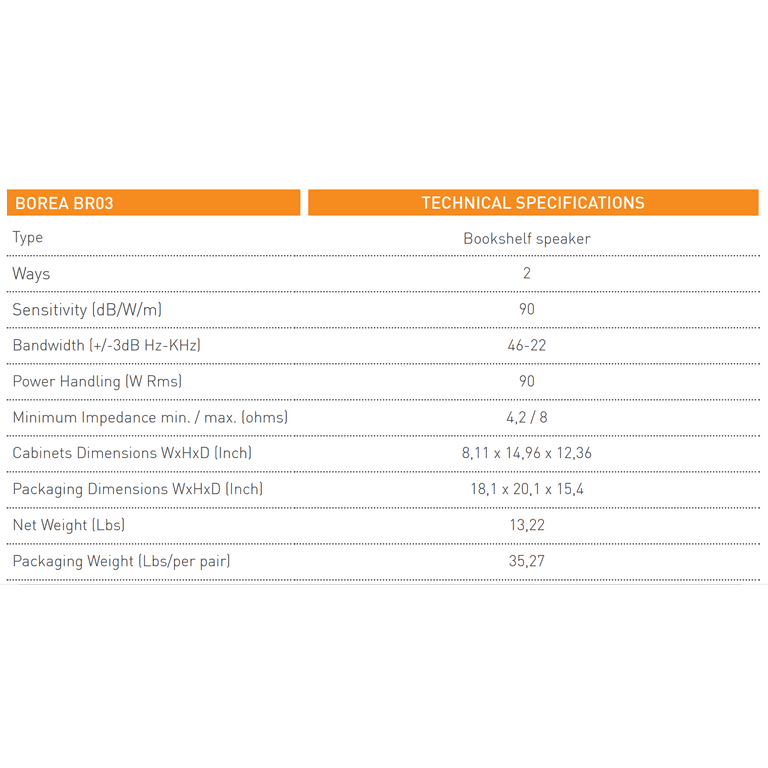 | BOREA BR03 | TECHNICAL SPECIFICATIONS |
|---|---|
| Type | Bookshelf speaker |
| Ways | 2 |
| Sensitivity (dB/W/m) | 90 |
| Bandwidth (+/-3dB Hz-KHz) | 46-22 |
| Power Handling (W Rms) | 90 |
| Minimum Impedance min. / max. (ohms) | 4,2 / 8 |
| Cabinets Dimensions WxHxD (Inch) | 8,11 x 14,96 x 12,36 |
| Packaging Dimensions WxHxD (Inch) | 18,1 x 20,1 x 15,4 |
| Net Weight (Lbs) | 13,22 |
| Packaging Weight (Lbs/per pair) | 35,27 |